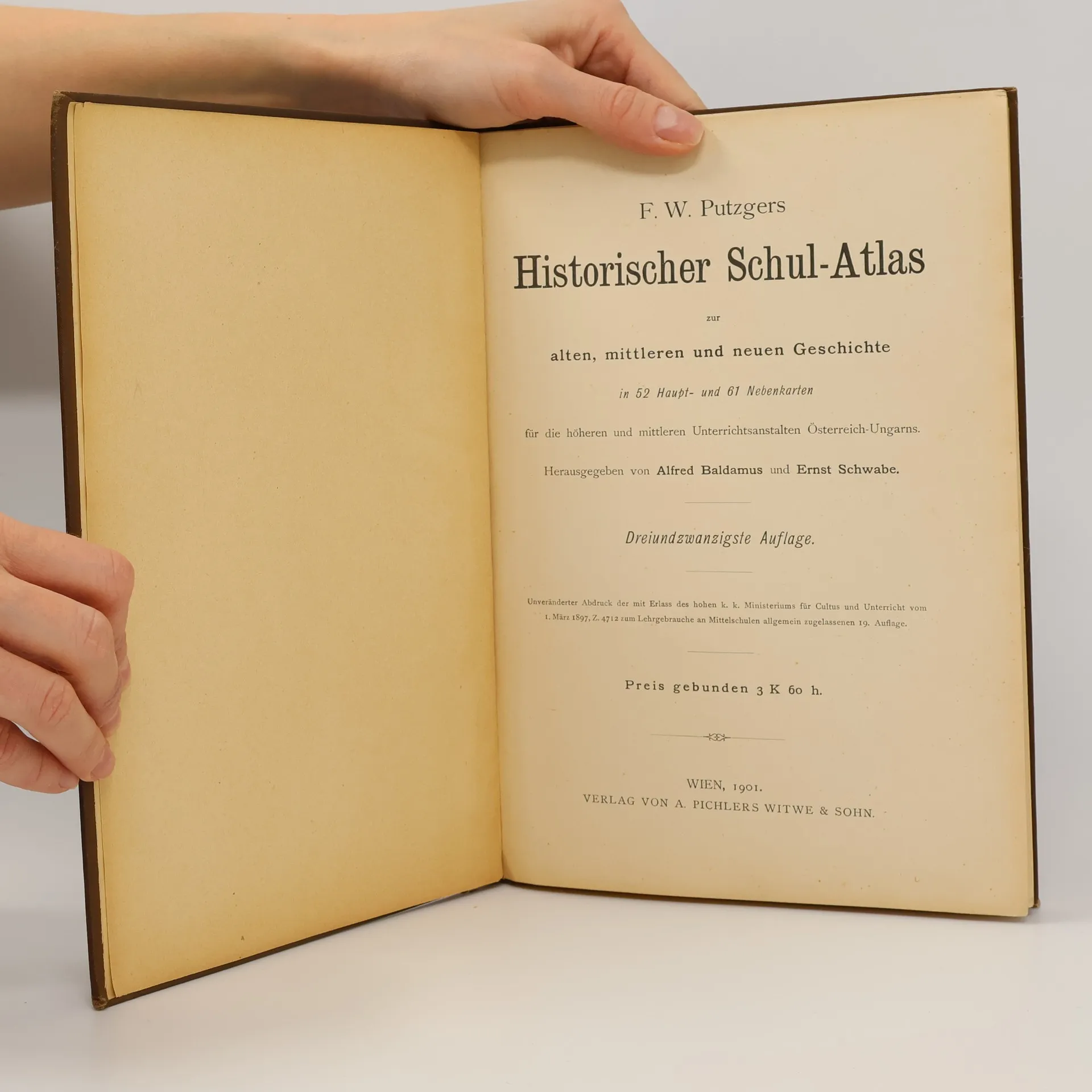 F. W. Putzgers

Historischer Schul-Atlas

zur

alten, mittleren und neuen Geschichte

in 52 Haupt- und 61 Nebenkarten

für die höheren und mittleren Unterrichtsanstalten Österreich-Ungarns.

Herausgegeben von Alfred Baldamus und Ernst Schwabe.

Dreiundzwanzigste Auflage.

Unveränderter Abdruck der mit Erlass des hohen k. k. Ministeriums für Cultus und Unterricht vom 1. März 1897, Z. 4712 zum Lehrgebrauche an Mittelschulen allgemein zugelassenen 19. Auflage.

Preis gebunden 3 K 60 h.

WIEN, 1901.
VERLAG VON A. PICHLERS WITWE & SOHN.